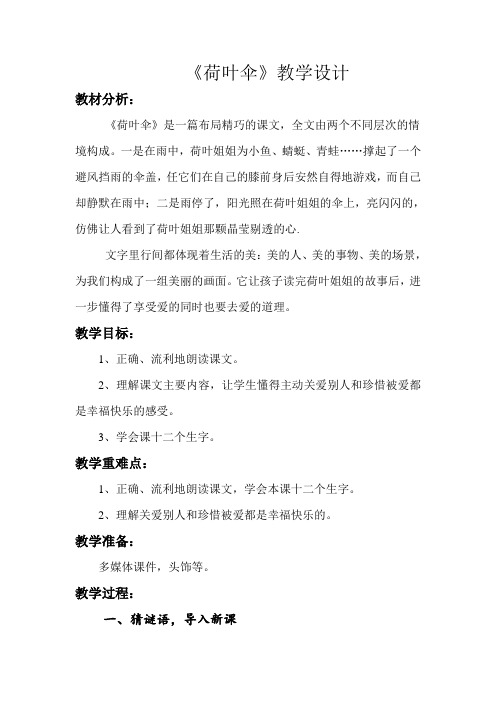 《荷叶伞》教学设计

教材分析：

《荷叶伞》是一篇布局精巧的课文，全文由两个不同层次的情境构成。一是在雨中，荷叶姐姐为小鱼、蜻蜓、青蛙……撑起了一个避风挡雨的伞盖，任它们在自己的膝前身后安然自得地游戏，而自己却静默在雨中；二是雨停了，阳光照在荷叶姐姐的伞上，亮闪闪的，仿佛让人看到了荷叶姐姐那颗晶莹剔透的心.

文字里行间都体现着生活的美：美的人、美的事物、美的场景，为我们构成了一组美丽的画面。它让孩子读完荷叶姐姐的故事后，进一步懂得了享受爱的同时也要去爱的道理。

教学目标：

1、正确、流利地朗读课文。

2、理解课文主要内容，让学生懂得主动关爱别人和珍惜被爱都是幸福快乐的感受。

3、学会课十二个生字。

教学重难点：

1、正确、流利地朗读课文，学会本课十二个生字。

2、理解关爱别人和珍惜被爱都是幸福快乐的。

教学准备：

多媒体课件，头饰等。

教学过程：

一、猜谜语，导入新课